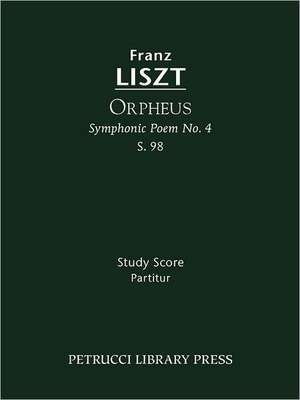 Franz
LISZT

ORPHEUS
Symphonic Poem No. 4
S. 98

Study Score
Partitur

PETRUCCI LIBRARY PRESS